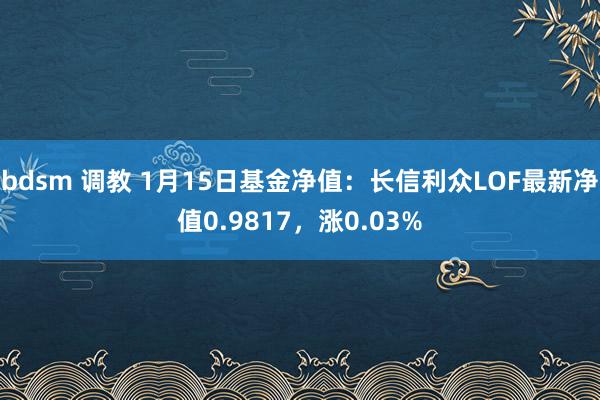 bdsm 调教 1月15日基金净值：长信利众LOF最新净值0.9817，涨0.03%